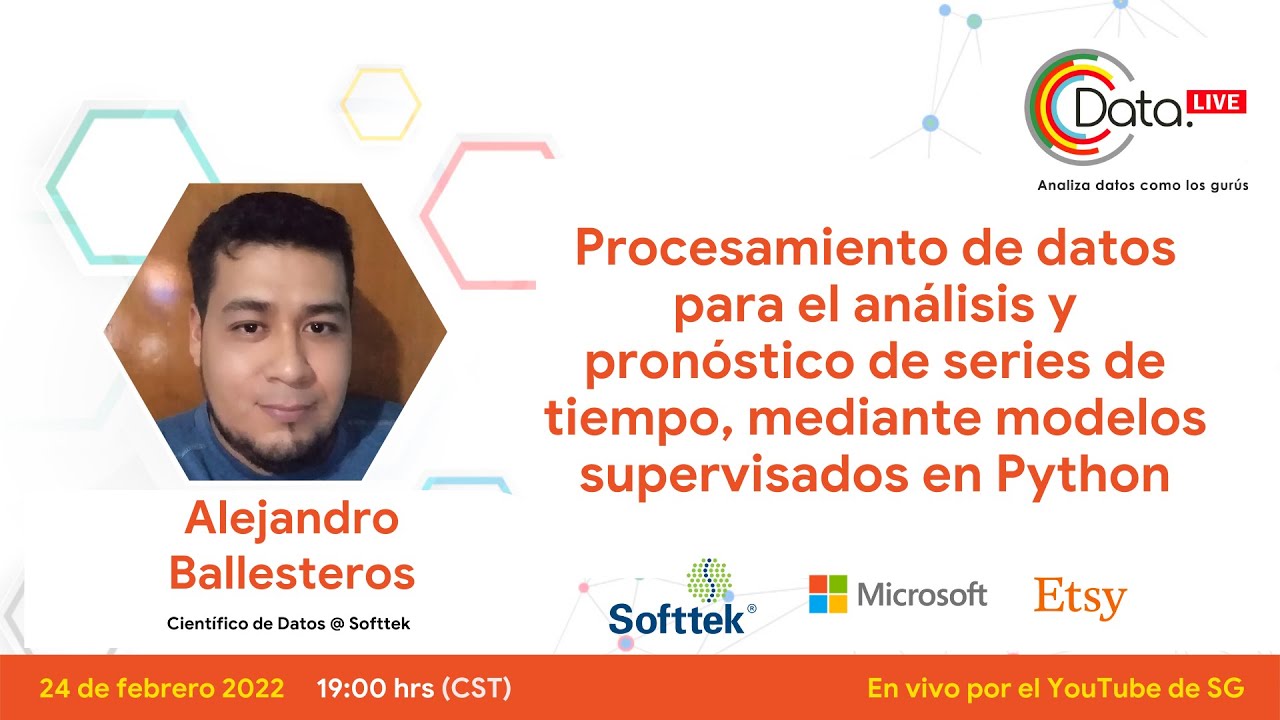 Data. LIVE
Analiza datos como los gurús

Procesamiento de datos para el análisis y pronóstico de series de tiempo, mediante modelos supervisados en Python

Alejandro Ballesteros
Científico de Datos @ Softtek

Softtek®
Microsoft
Etsy

24 de febrero 2022 19:00 hrs (CST)
En vivo por el YouTube de SG